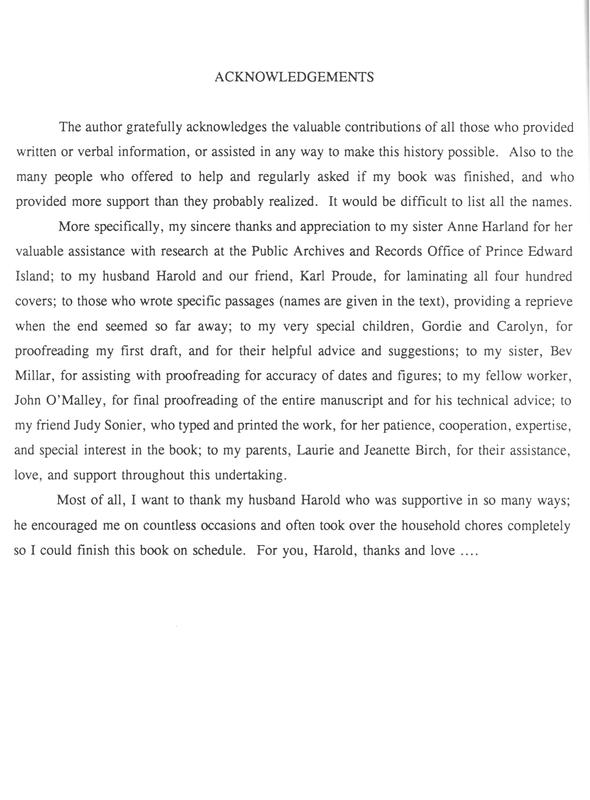 ACKNOWLEDGEMENTS

The author gratefully acknowledges the valuable contributions of all those who provided written or verbal information, or assisted in any way to make this history possible. Also to the many people who offered to help and regularly asked if my book was finished, and who provided more support than they probably realized. It would be difficult to list all the names.

More specifically, my sincere thanks and appreciation to my sister Anne Harland for her valuable assistance with research at the Public Archives and Records Office of Prince Edward Island; to my husband Harold and our friend, Karl Proude, for laminating all four hundred covers; to those who wrote specific passages (names are given in the text), providing a reprieve when the end seemed so far away; to my very special children, Gordie and Carolyn, for proofreading my first draft, and for their helpful advice and suggestions; to my sister, Bev Millar, for assisting with proofreading for accuracy of dates and figures; to my fellow worker, John O'Malley, for final proofreading of the entire manuscript and for his technical advice; to my friend Judy Sonier, who typed and printed the work, for her patience, cooperation, expertise, and special interest in the book; to my parents, Laurie and Jeanette Birch, for their assistance, love, and support throughout this undertaking.

Most of all, I want to thank my husband Harold who was supportive in so many ways; he encouraged me on countless occasions and often took over the household chores completely so I could finish this book on schedule. For you, Harold, thanks and love ....